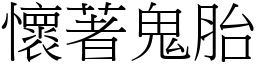 懷著鬼胎